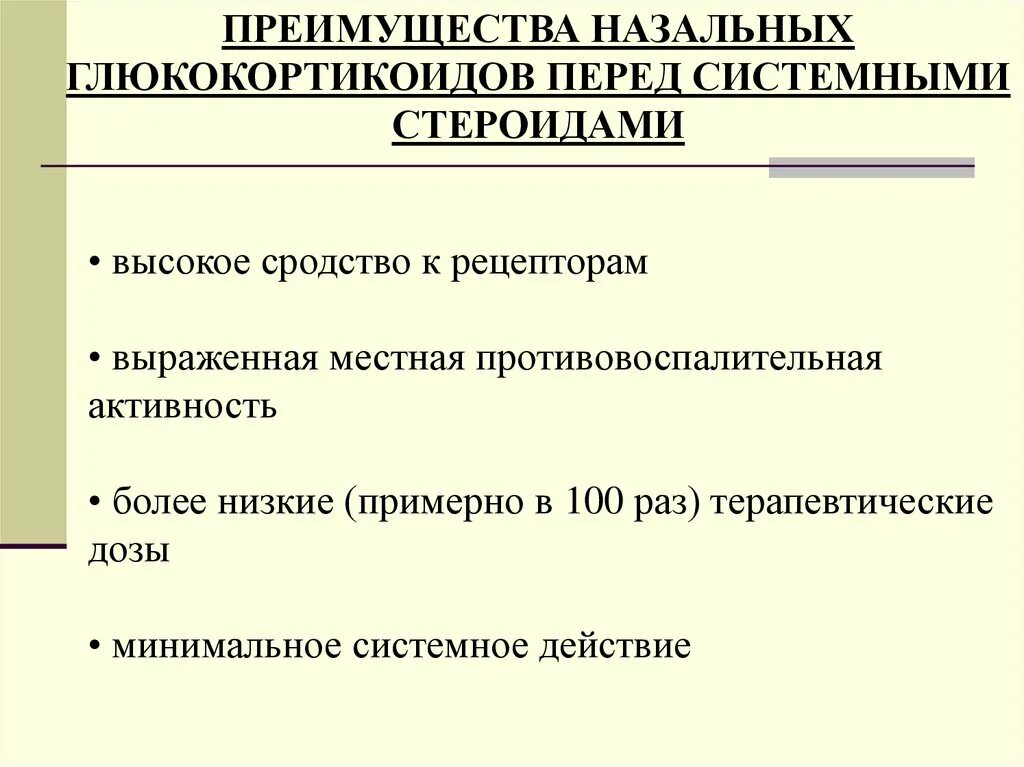 ПРЕИМУЩЕСТВА НАЗАЛЬНЫХ ГЛЮКОКОРТИКОИДОВ ПЕРЕД СИСТЕМНЫМИ СТЕРОИДАМИ

• высокое сродство к рецепторам

• выраженная местная противовоспалительная активность

• более низкие (примерно в 100 раз) терапевтические дозы

• минимальное системное действие